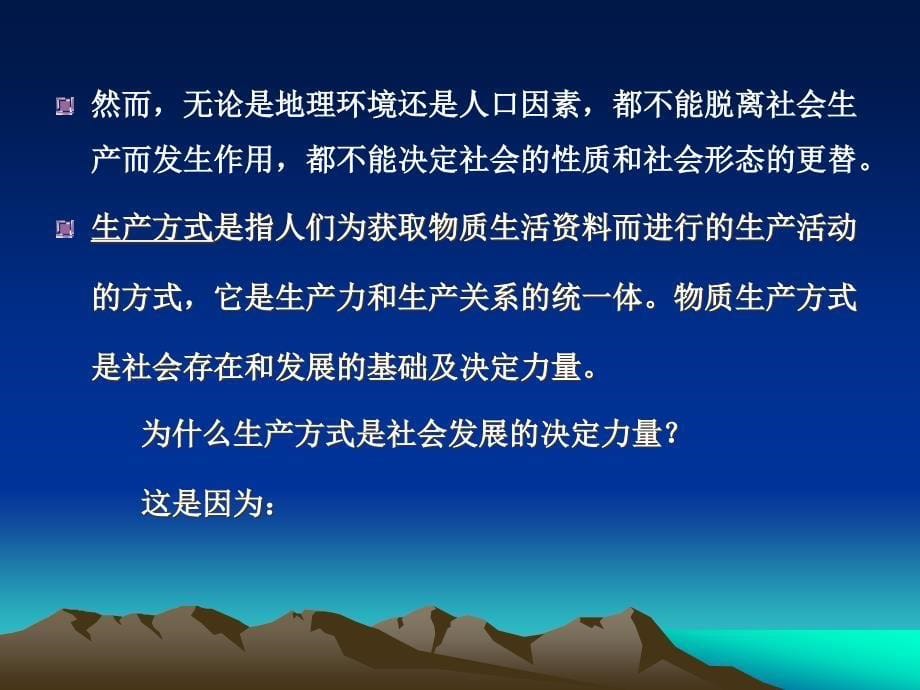 然而，无论是地理环境还是人口因素，都不能脱离社会生产而发生作用，都不能决定社会的性质和社会形态的更替。

生产方式是指人们为获取物质生活资料而进行的生产活动的方式，它是生产力和生产关系的统一体。物质生产方式是社会存在和发展的基础及决定力量。

为什么生产方式是社会发展的决定力量？

这是因为：